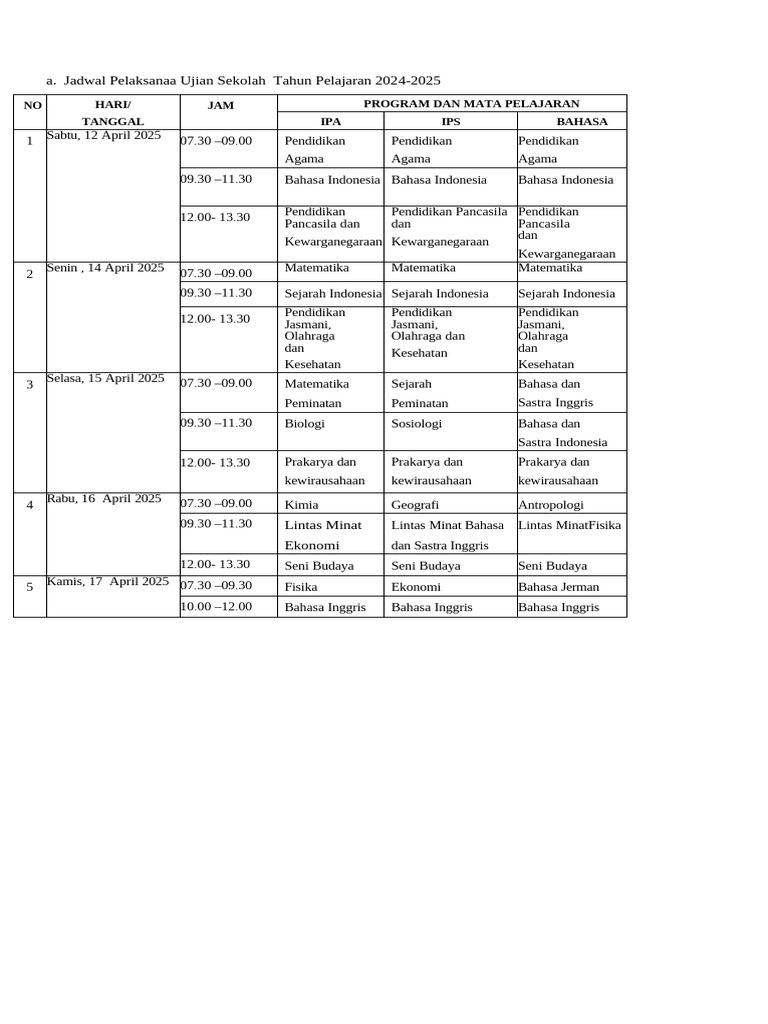 a. Jadwal Pelaksanaa Ujian Sekolah Tahun Pelajaran 2024-2025

| NO | HARI/ TANGGAL | JAM | PROGRAM DAN MATA PELAJARAN | | |
|---|---|---|---|---|---|
| | | | IPA | IPS | BAHASA |
| 1 | Sabtu, 12 April 2025 | 07.30 –09.00 | Pendidikan Agama | Pendidikan Agama | Pendidikan Agama |
| | | 09.30 –11.30 | Bahasa Indonesia | Bahasa Indonesia | Bahasa Indonesia |
| | | 12.00- 13.30 | Pendidikan Pancasila dan Kewarganegaraan | Pendidikan Pancasila dan Kewarganegaraan | Pendidikan Pancasila dan Kewarganegaraan |
| 2 | Senin , 14 April 2025 | 07.30 –09.00 | Matematika | Matematika | Matematika |
| | | 09.30 –11.30 | Sejarah Indonesia | Sejarah Indonesia | Sejarah Indonesia |
| | | 12.00- 13.30 | Pendidikan Jasmani, Olahraga dan Kesehatan | Pendidikan Jasmani, Olahraga dan Kesehatan | Pendidikan Jasmani, Olahraga dan Kesehatan |
| 3 | Selasa, 15 April 2025 | 07.30 –09.00 | Matematika Peminatan | Sejarah Peminatan | Bahasa dan Sastra Inggris |
| | | 09.30 –11.30 | Biologi | Sosiologi | Bahasa dan Sastra Indonesia |
| | | 12.00- 13.30 | Prakarya dan kewirausahaan | Prakarya dan kewirausahaan | Prakarya dan kewirausahaan |
| 4 | Rabu, 16 April 2025 | 07.30 –09.00 | Kimia | Geografi | Antropologi |
| | | 09.30 –11.30 | Lintas Minat Ekonomi | Lintas Minat Bahasa dan Sastra Inggris | Lintas MinatFisika |
| | | 12.00- 13.30 | Seni Budaya | Seni Budaya | Seni Budaya |
| 5 | Kamis, 17 April 2025 | 07.30 –09.30 | Fisika | Ekonomi | Bahasa Jerman |
| | | 10.00 –12.00 | Bahasa Inggris | Bahasa Inggris | Bahasa Inggris |